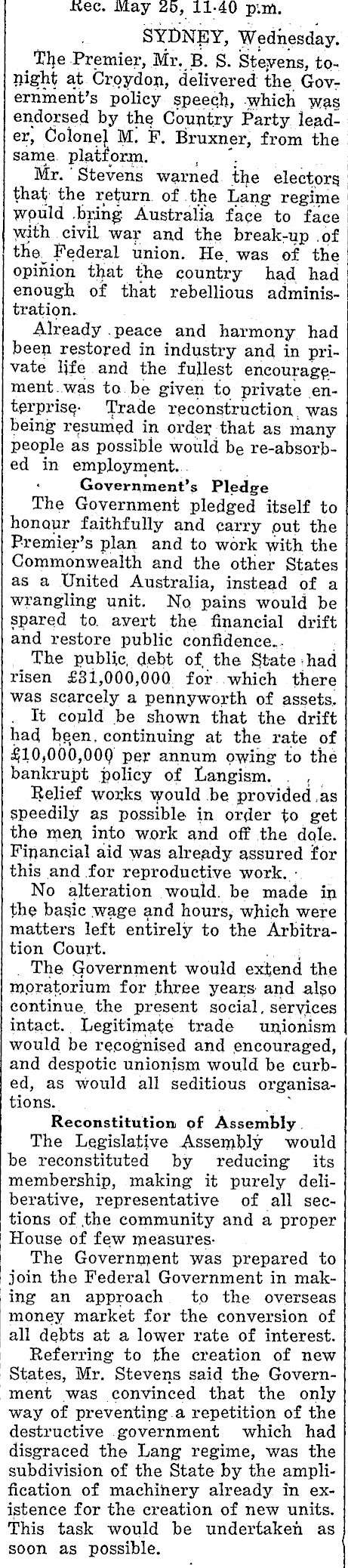 Rec. May 25, 11.40 p.m.

SYDNEY, Wednesday.

The Premier, Mr. B. S. Stevens, tonight at Croydon, delivered the Government's policy speech, which was endorsed by the Country Party leader, Colonel M. F. Bruxner, from the same platform.

Mr. Stevens warned the electors that the return of the Lang regime would bring Australia face to face with civil war and the break-up of the Federal union. He was of the opinion that the country had had enough of that rebellious administration.

Already peace and harmony had been restored in industry and in private life and the fullest encouragement was to be given to private enterprise. Trade reconstruction was being resumed in order that as many people as possible would be re-absorbed in employment.

Government's Pledge

The Government pledged itself to honour faithfully and carry out the Premier's plan and to work with the Commonwealth and the other States as a United Australia, instead of a wrangling unit. No pains would be spared to avert the financial drift and restore public confidence.

The public debt of the State had risen £31,000,000 for which there was scarcely a pennyworth of assets. It could be shown that the drift had been continuing at the rate of £10,000,000 per annum owing to the bankrupt policy of Langism.

Relief works would be provided as speedily as possible in order to get the men into work and off the dole. Financial aid was already assured for this and for reproductive work.

No alteration would be made in the basic wage and hours, which were matters left entirely to the Arbitration Court.

The Government would extend the moratorium for three years and also continue the present social services intact. Legitimate trade unionism would be recognised and encouraged, and despotic unionism would be curbed, as would all seditious organisations.

Reconstitution of Assembly

The Legislative Assembly would be reconstituted by reducing its membership, making it purely deliberative, representative of all sections of the community and a proper House of few measures.

The Government was prepared to join the Federal Government in making an approach to the overseas money market for the conversion of all debts at a lower rate of interest.

Referring to the creation of new States, Mr. Stevens said the Government was convinced that the only way of preventing a repetition of the destructive government which had disgraced the Lang regime, was the subdivision of the State by the amplification of machinery already in existence for the creation of new units. This task would be undertaken as soon as possible.